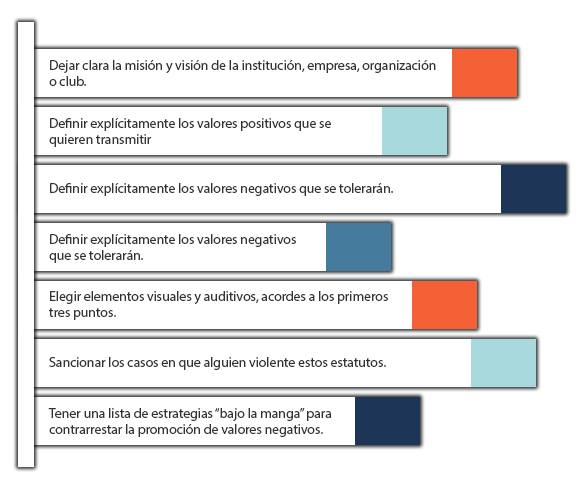 Dejar clara la misión y visión de la institución, empresa, organización o club.

Definir explícitamente los valores positivos que se quieren transmitir

Definir explícitamente los valores negativos que se tolerarán.

Definir explícitamente los valores negativos que se tolerarán.

Elegir elementos visuales y auditivos, acordes a los primeros tres puntos.

Sancionar los casos en que alguien violente estos estatutos.

Tener una lista de estrategias “bajo la manga” para contrarrestar la promoción de valores negativos.